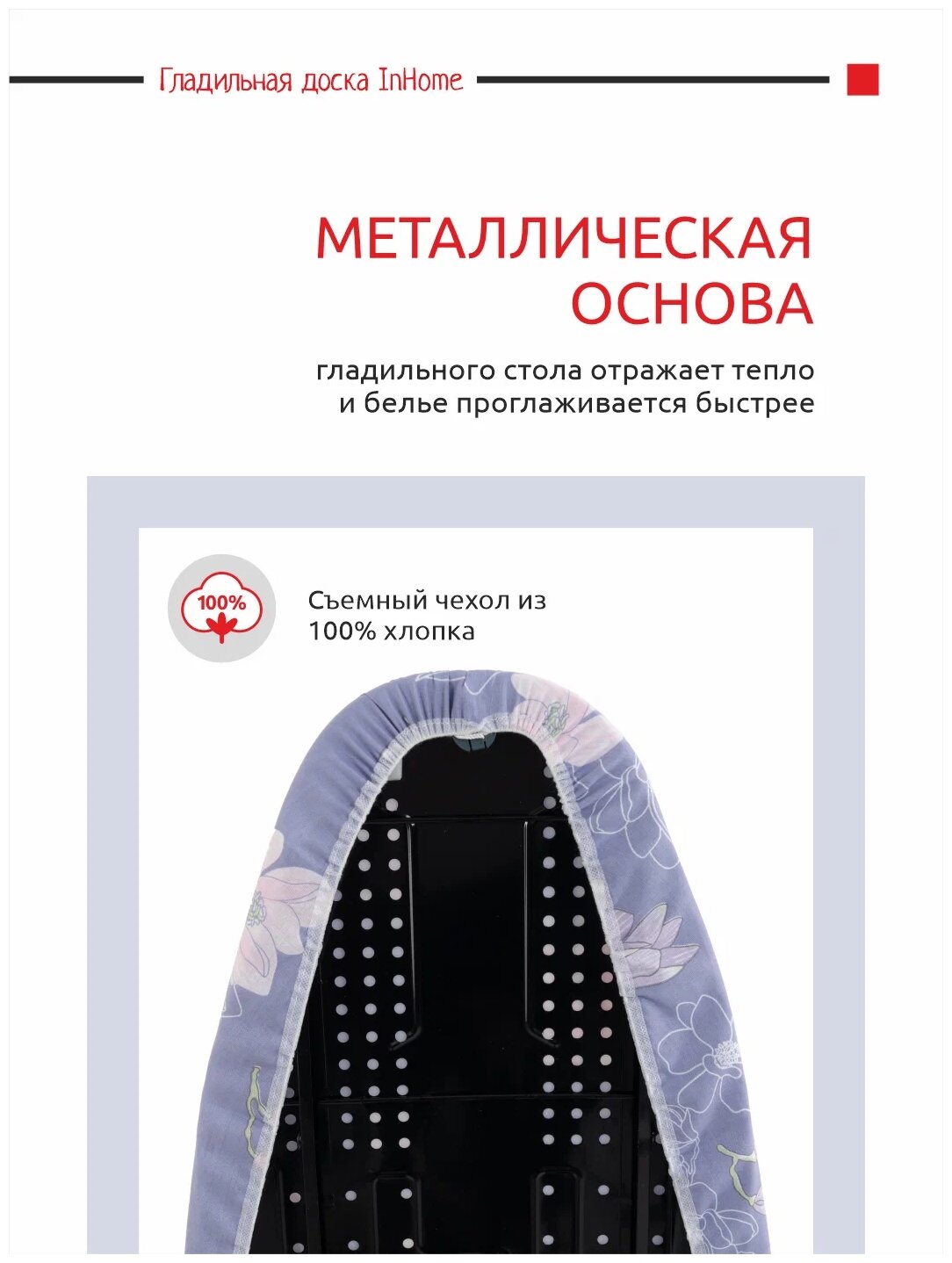 Гладильная доска InHome

МЕТАЛЛИЧЕСКАЯ ОСНОВА

гладильного стола отражает тепло
и белье проглаживается быстрее

100%

Съемный чехол из
100% хлопка